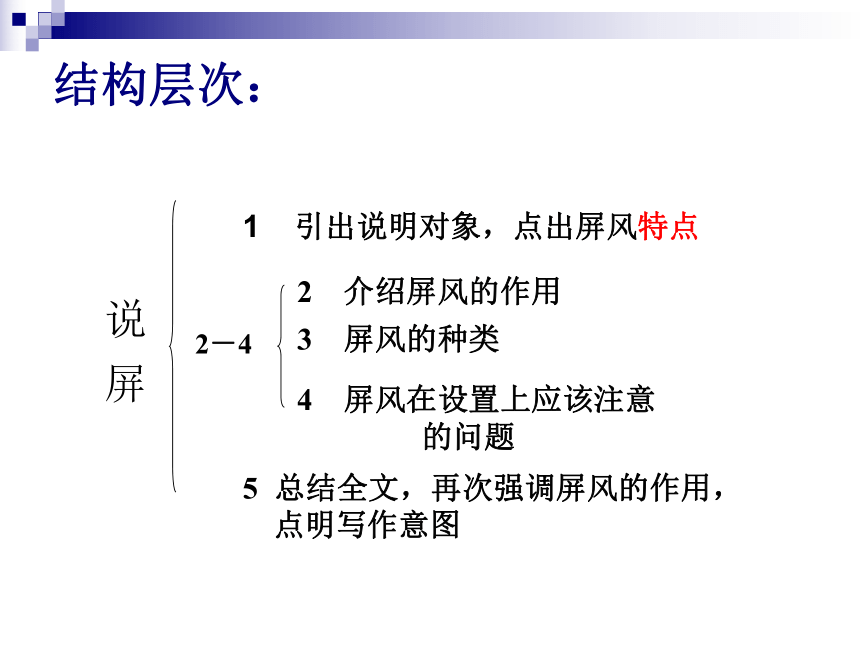 结构层次：

说屏

1 引出说明对象，点出屏风特点

2－4

2 介绍屏风的作用

3 屏风的种类

4 屏风在设置上应该注意的问题

5 总结全文，再次强调屏风的作用，点明写作意图